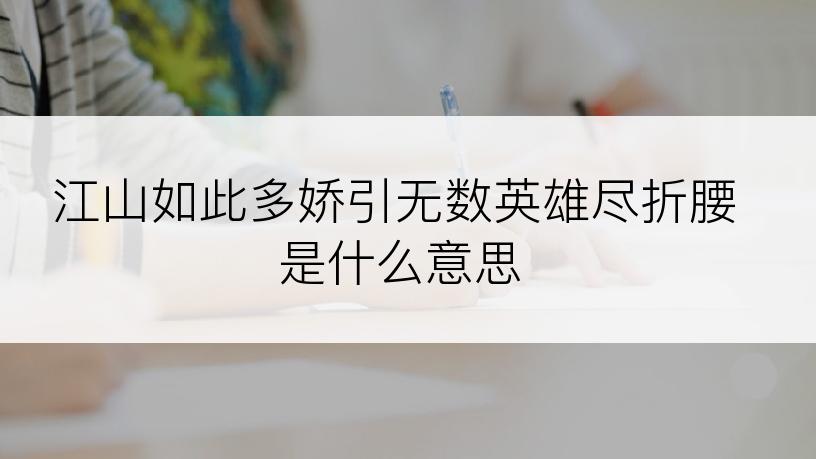 江山如此多娇引无数英雄尽折腰是什么意思